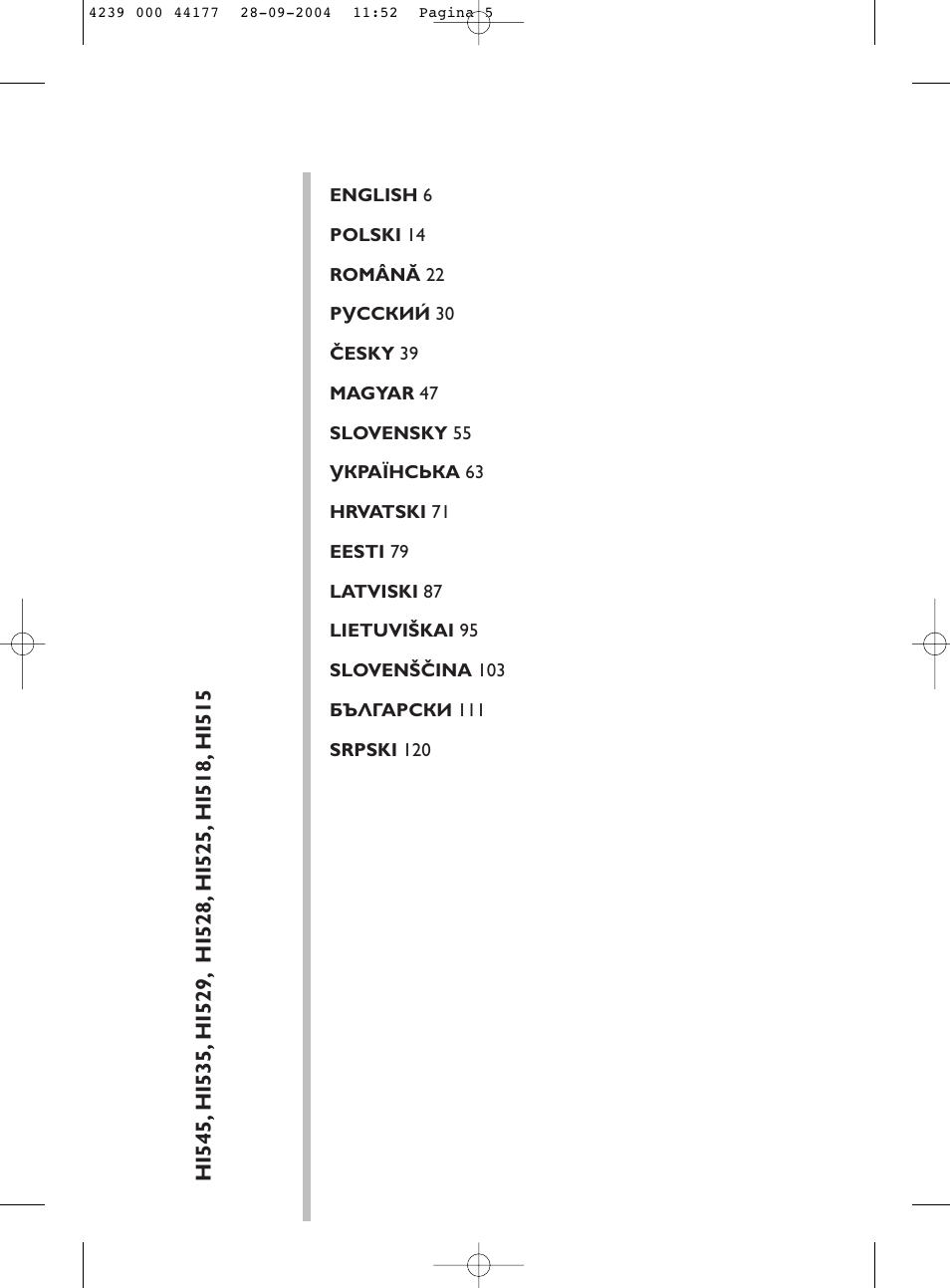 4239 000 44177 28-09-2004 11:52 Pagina 5

ENGLISH 6

POLSKI 14

ROMÂNĂ 22

РУССКИЙ 30

ČESKY 39

MAGYAR 47

SLOVENSKY 55

УКРАЇНСЬКА 63

HRVATSKI 71

EESTI 79

LATVISKI 87

LIETUVIŠKAI 95

SLOVENŠČINA 103

БЪЛГАРСКИ 111

SRPSKI 120

HI545, HI535, HI529, HI528, HI525, HI518, HI515